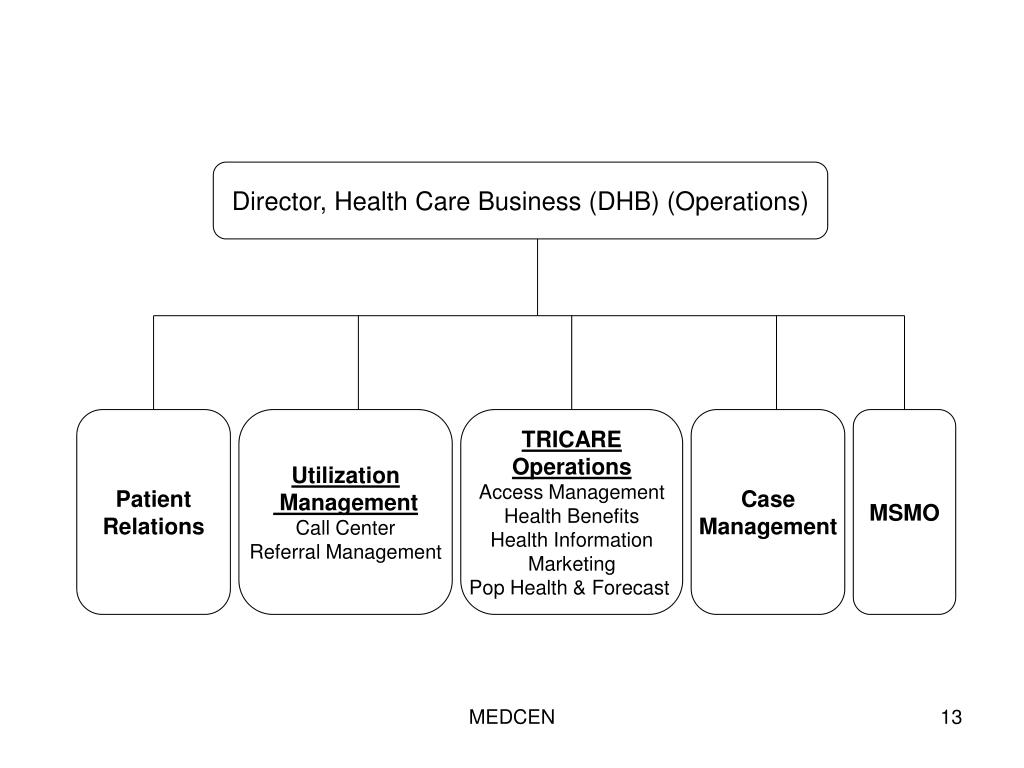 Director, Health Care Business (DHB) (Operations)

Patient Relations

Utilization Management
Call Center
Referral Management

TRICARE Operations
Access Management
Health Benefits
Health Information
Marketing
Pop Health & Forecast

Case Management

MSMO

MEDCEN

13